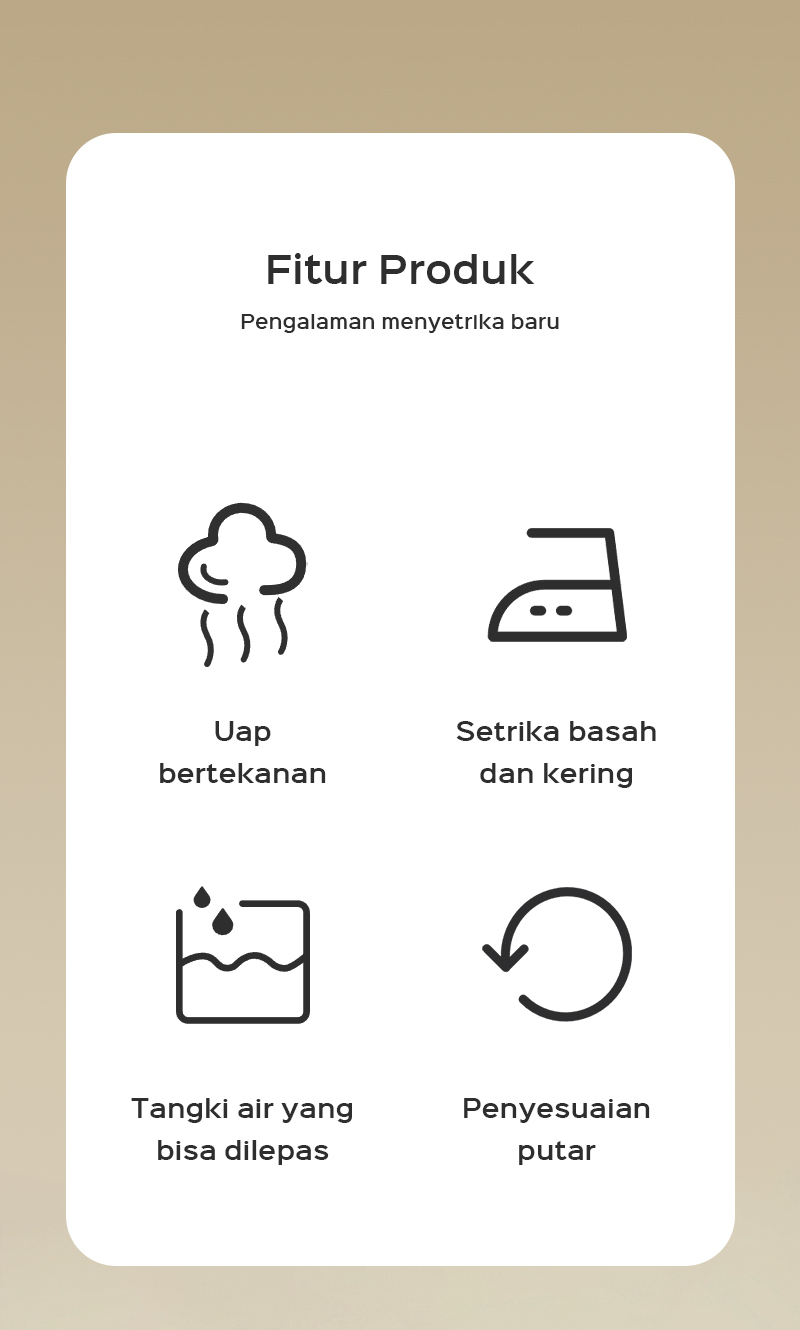 Fitur Produk

Pengalaman menyetrika baru

Uap
bertekanan

Setrika basah
dan kering

Tangki air yang
bisa dilepas

Penyesuaian
putar